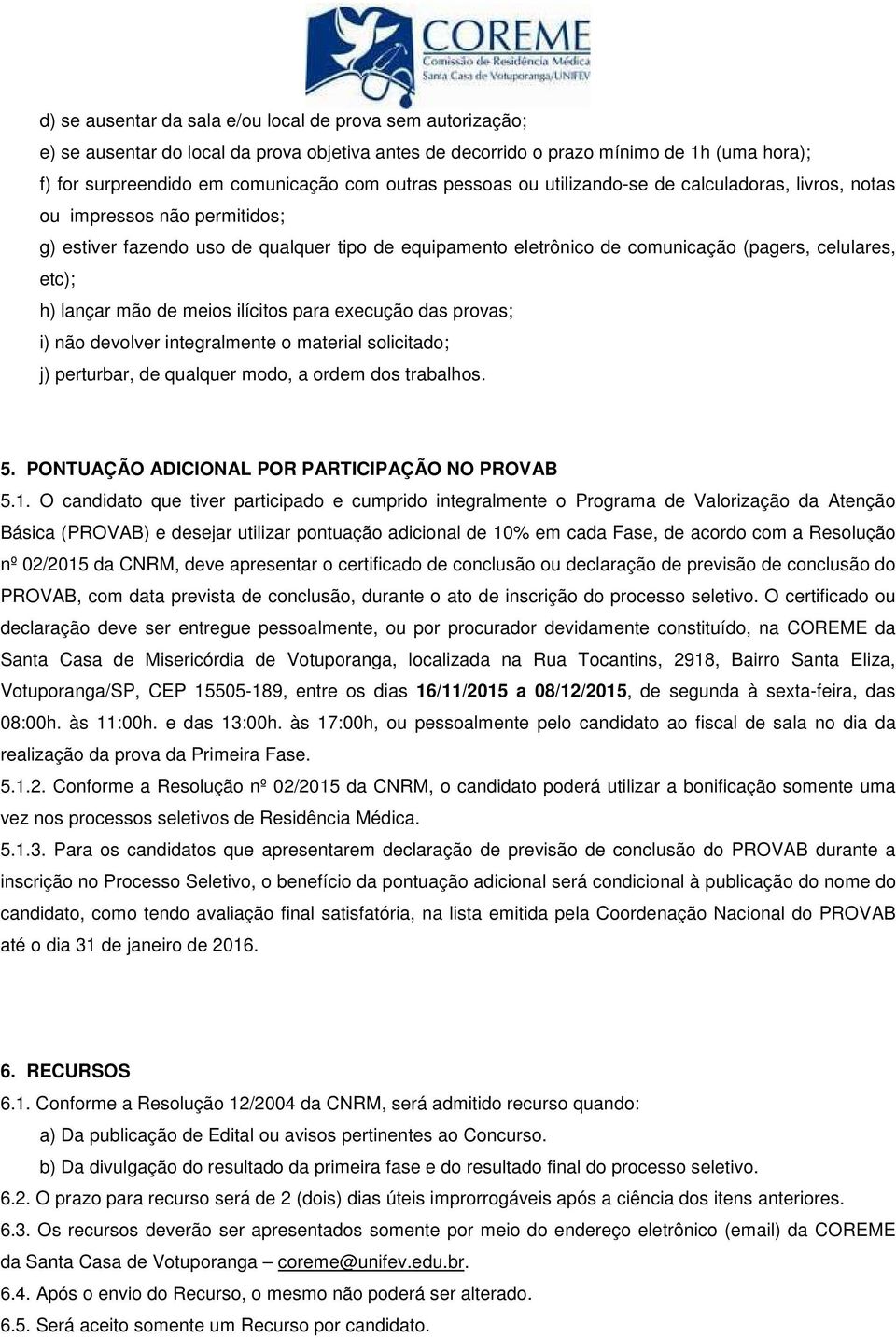 COREME
Comissão de Residência Médica
Santa Casa de Votuporanga/UNIFEV

d) se ausentar da sala e/ou local de prova sem autorização;
e) se ausentar do local da prova objetiva antes de decorrido o prazo mínimo de 1h (uma hora);
f) for surpreendido em comunicação com outras pessoas ou utilizando-se de calculadoras, livros, notas ou impressos não permitidos;
g) estiver fazendo uso de qualquer tipo de equipamento eletrônico de comunicação (pagers, celulares, etc);
h) lançar mão de meios ilícitos para execução das provas;
i) não devolver integralmente o material solicitado;
j) perturbar, de qualquer modo, a ordem dos trabalhos.

5. PONTUAÇÃO ADICIONAL POR PARTICIPAÇÃO NO PROVAB
5.1. O candidato que tiver participado e cumprido integralmente o Programa de Valorização da Atenção Básica (PROVAB) e desejar utilizar pontuação adicional de 10% em cada Fase, de acordo com a Resolução nº 02/2015 da CNRM, deve apresentar o certificado de conclusão ou declaração de previsão de conclusão do PROVAB, com data prevista de conclusão, durante o ato de inscrição do processo seletivo. O certificado ou declaração deve ser entregue pessoalmente, ou por procurador devidamente constituído, na COREME da Santa Casa de Misericórdia de Votuporanga, localizada na Rua Tocantins, 2918, Bairro Santa Eliza, Votuporanga/SP, CEP 15505-189, entre os dias 16/11/2015 a 08/12/2015, de segunda à sexta-feira, das 08:00h. às 11:00h. e das 13:00h. às 17:00h, ou pessoalmente pelo candidato ao fiscal de sala no dia da realização da prova da Primeira Fase.
5.1.2. Conforme a Resolução nº 02/2015 da CNRM, o candidato poderá utilizar a bonificação somente uma vez nos processos seletivos de Residência Médica.
5.1.3. Para os candidatos que apresentarem declaração de previsão de conclusão do PROVAB durante a inscrição no Processo Seletivo, o benefício da pontuação adicional será condicional à publicação do nome do candidato, como tendo avaliação final satisfatória, na lista emitida pela Coordenação Nacional do PROVAB até o dia 31 de janeiro de 2016.

6. RECURSOS
6.1. Conforme a Resolução 12/2004 da CNRM, será admitido recurso quando:
a) Da publicação de Edital ou avisos pertinentes ao Concurso.
b) Da divulgação do resultado da primeira fase e do resultado final do processo seletivo.
6.2. O prazo para recurso será de 2 (dois) dias úteis improrrogáveis após a ciência dos itens anteriores.
6.3. Os recursos deverão ser apresentados somente por meio do endereço eletrônico (email) da COREME da Santa Casa de Votuporanga – coreme@unifev.edu.br.
6.4. Após o envio do Recurso, o mesmo não poderá ser alterado.
6.5. Será aceito somente um Recurso por candidato.